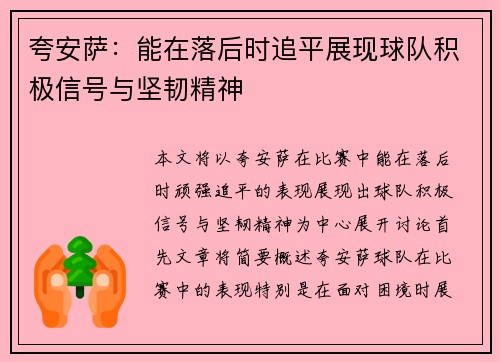 夸安萨：能在落后时追平展现球队积极信号与坚韧精神

本文将以夸安萨在比赛中能在落后时顽强追平的表现展现出球队积极信号与坚韧精神为中心展开讨论首先文章将简要概述夸安萨球队在比赛中的表现特别是在面对困境时展